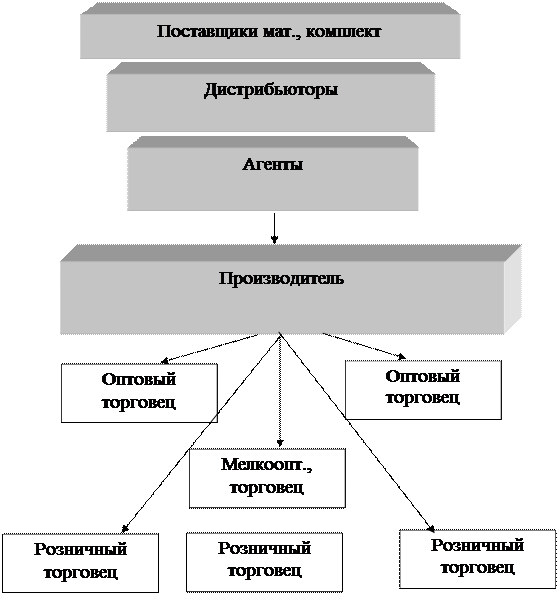 Поставщики мат., комплект

Дистрибьюторы

Агенты

Производитель

Оптовый торговец

Оптовый торговец

Мелкоопт., торговец

Розничный торговец

Розничный торговец

Розничный торговец